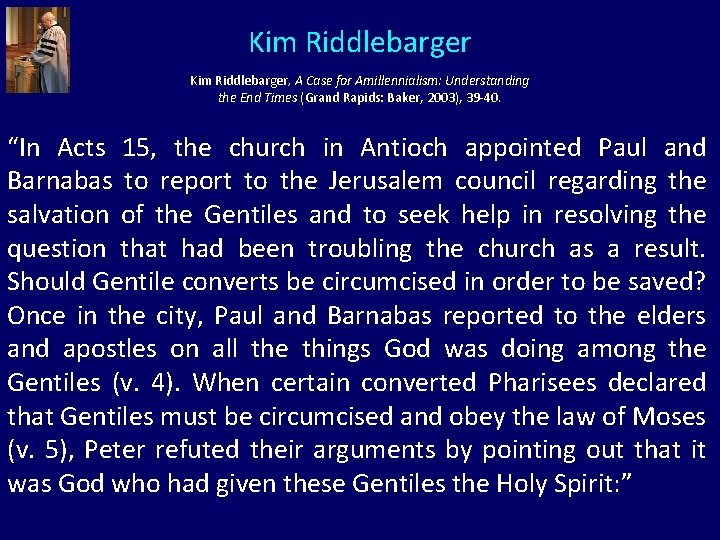 Kim Riddlebarger

Kim Riddlebarger, A Case for Amillennialism: Understanding the End Times (Grand Rapids: Baker, 2003), 39-40.

"In Acts 15, the church in Antioch appointed Paul and Barnabas to report to the Jerusalem council regarding the salvation of the Gentiles and to seek help in resolving the question that had been troubling the church as a result. Should Gentile converts be circumcised in order to be saved? Once in the city, Paul and Barnabas reported to the elders and apostles on all the things God was doing among the Gentiles (v. 4). When certain converted Pharisees declared that Gentiles must be circumcised and obey the law of Moses (v. 5), Peter refuted their arguments by pointing out that it was God who had given these Gentiles the Holy Spirit:"